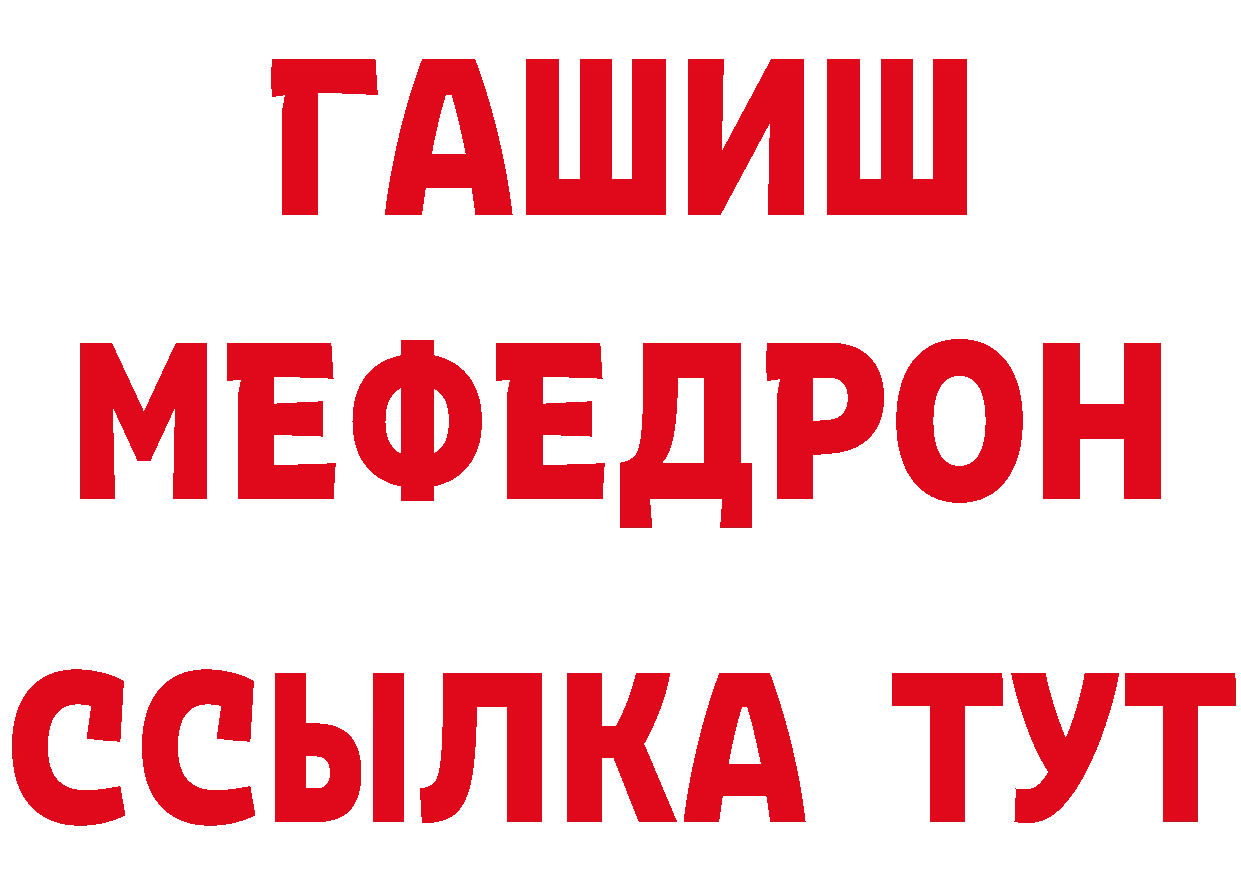 ГАШИШ
МЕФЕДРОН
ССЫЛКА ТУТ